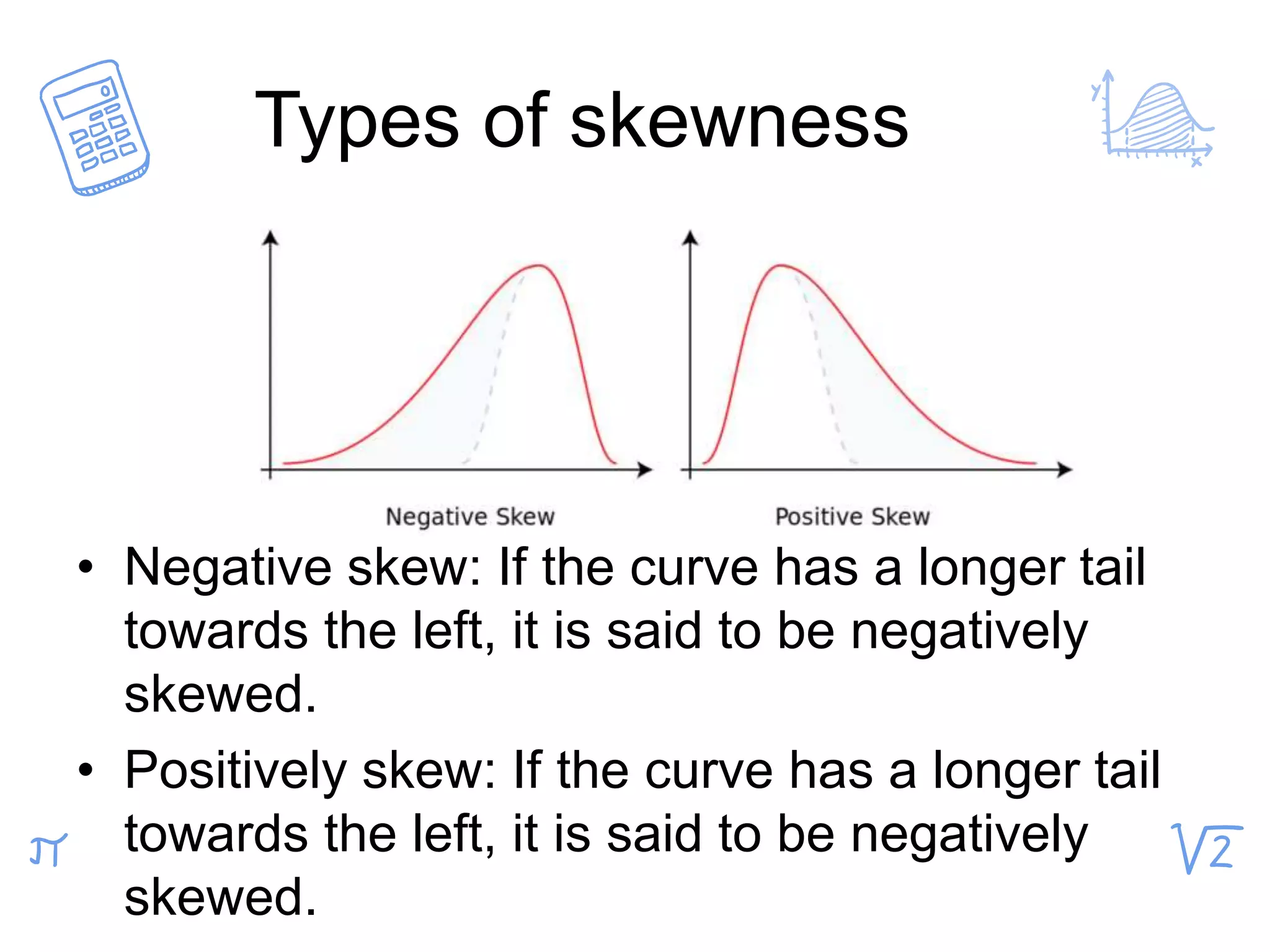 Types of skewness

y

x

Negative Skew

Positive Skew

• Negative skew: If the curve has a longer tail towards the left, it is said to be negatively skewed.

• Positively skew: If the curve has a longer tail towards the left, it is said to be negatively skewed.

$\pi$

$\sqrt{2}$